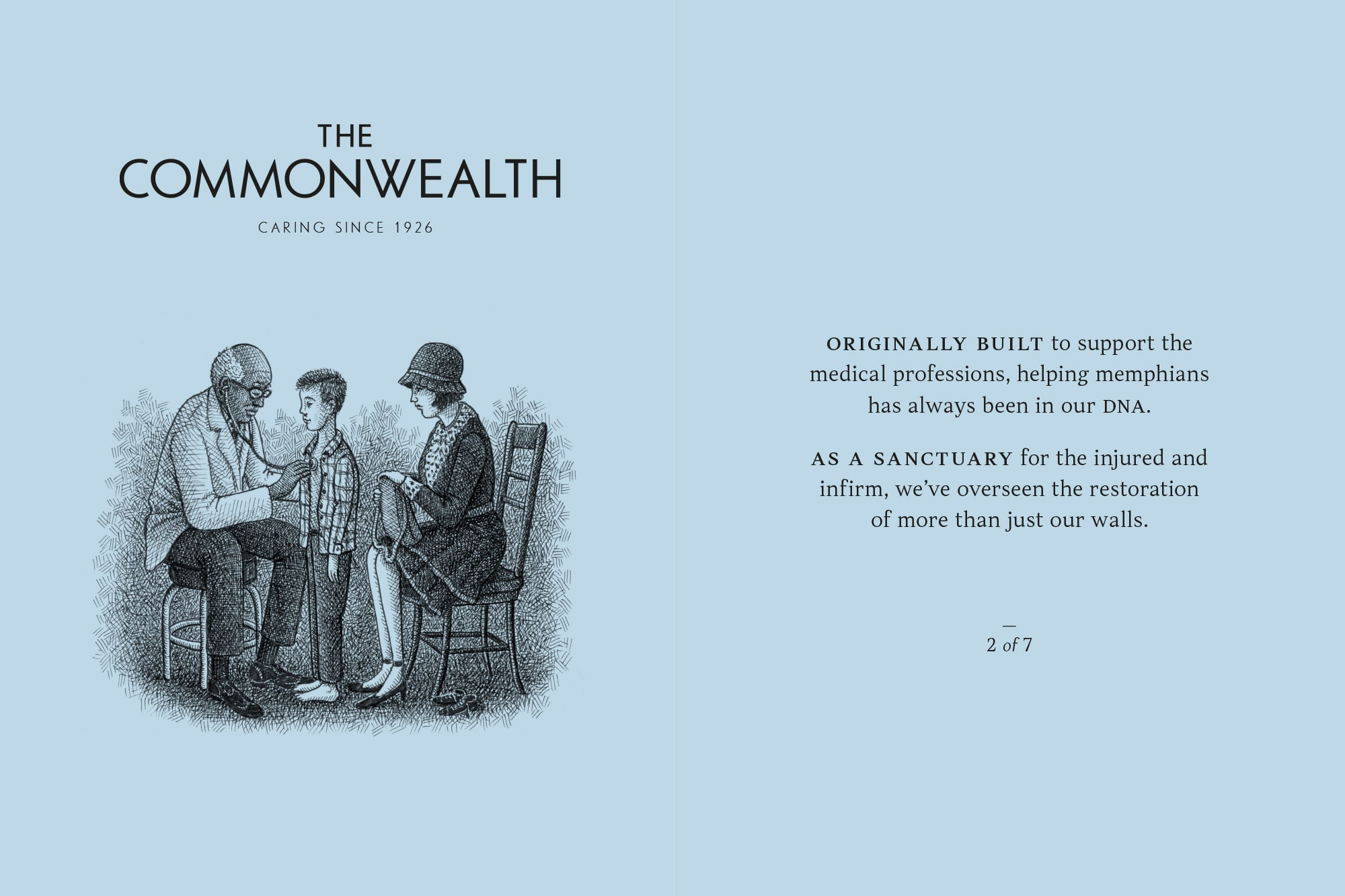 THE
COMMONWEALTH

CARING SINCE 1926

ORIGINALLY BUILT to support the medical professions, helping memphians has always been in our DNA.

AS A SANCTUARY for the injured and infirm, we've overseen the restoration of more than just our walls.

—
2 of 7